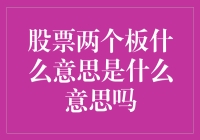 股票两个板什么意思是什么意思吗